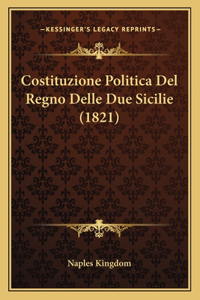 —KESSINGER'S LEGACY REPRINTS—

Costituzione Politica Del Regno Delle Due Sicilie (1821)

Naples Kingdom